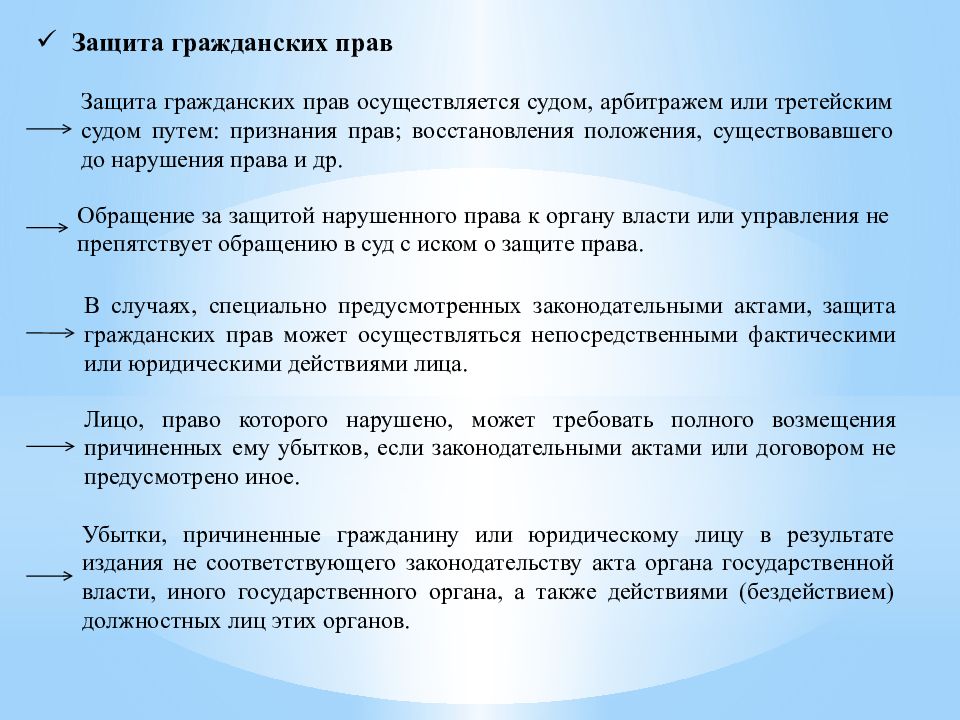 ✓ Защита гражданских прав

Защита гражданских прав осуществляется судом, арбитражем или третейским судом путем: признания прав; восстановления положения, существовавшего до нарушения права и др.

Обращение за защитой нарушенного права к органу власти или управления не препятствует обращению в суд с иском о защите права.

В случаях, специально предусмотренных законодательными актами, защита гражданских прав может осуществляться непосредственными фактическими или юридическими действиями лица.

Лицо, право которого нарушено, может требовать полного возмещения причиненных ему убытков, если законодательными актами или договором не предусмотрено иное.

Убытки, причиненные гражданину или юридическому лицу в результате издания не соответствующего законодательству акта органа государственной власти, иного государственного органа, а также действиями (бездействием) должностных лиц этих органов.